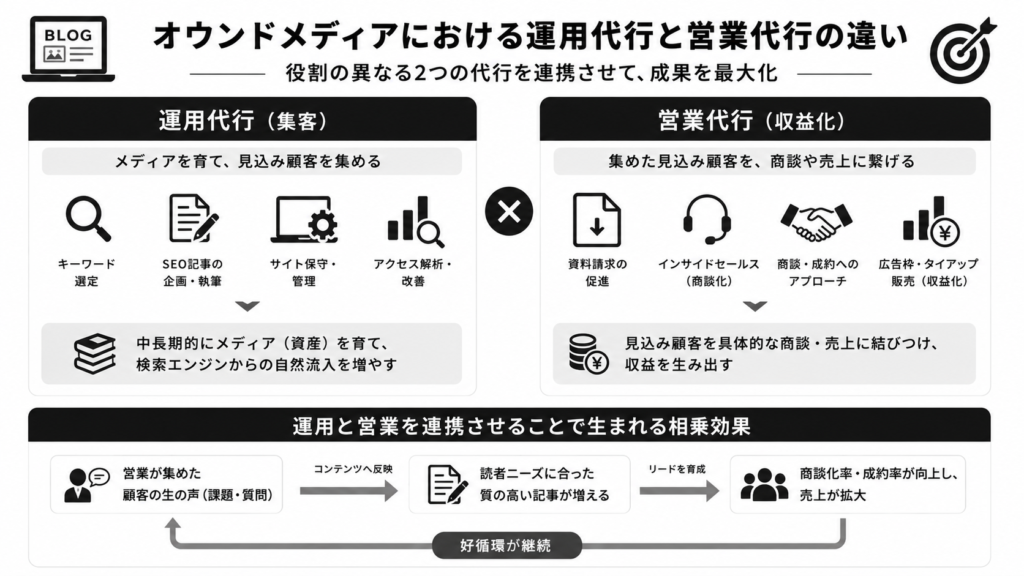 BLOG

オウンドメディアにおける運用代行と営業代行の違い

役割の異なる2つの代行を連携させて、成果を最大化

運用代行（集客）

メディアを育て、見込み顧客を集める

キーワード選定

SEO記事の企画・執筆

サイト保守・管理

アクセス解析・改善

中長期的にメディア（資産）を育て、検索エンジンからの自然流入を増やす

営業代行（収益化）

集めた見込み顧客を、商談や売上に繋げる

資料請求の促進

インサイドセールス（商談化）

商談・成約へのアプローチ

広告枠・タイアップ販売（収益化）

見込み顧客を具体的な商談・売上に結びつけ、収益を生み出す

運用と営業を連携させることで生まれる相乗効果

営業が集めた顧客の生の声（課題・質問）

コンテンツへ反映

読者ニーズに合った質の高い記事が増える

リードを育成

商談化率・成約率が向上し、売上が拡大

好循環が継続